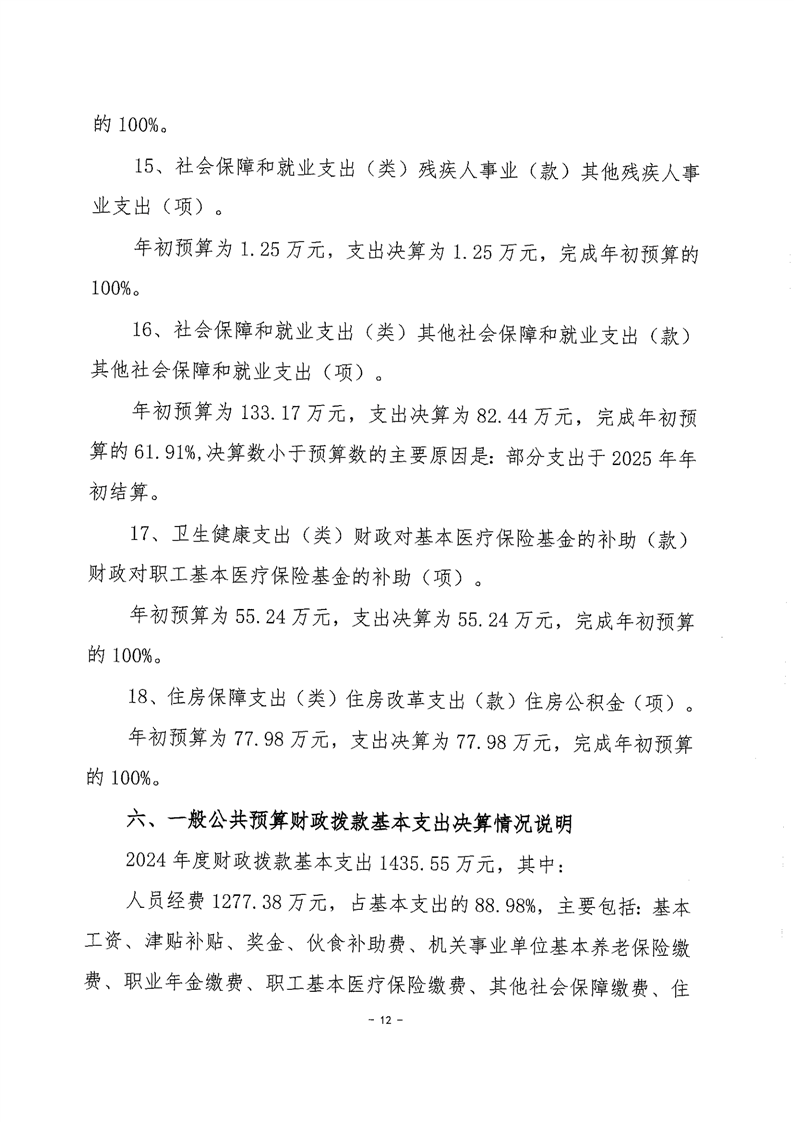 的 100%。

15、社会保障和就业支出（类）残疾人事业（款）其他残疾人事业支出（项）。

年初预算为 1.25 万元，支出决算为 1.25 万元，完成年初预算的 100%。

16、社会保障和就业支出（类）其他社会保障和就业支出（款）其他社会保障和就业支出（项）。

年初预算为 133.17 万元，支出决算为 82.44 万元，完成年初预算的 61.91%,决算数小于预算数的主要原因是：部分支出于 2025 年年初结算。

17、卫生健康支出（类）财政对基本医疗保险基金的补助（款）财政对职工基本医疗保险基金的补助（项）。

年初预算为 55.24 万元，支出决算为 55.24 万元，完成年初预算的 100%。

18、住房保障支出（类）住房改革支出（款）住房公积金（项）。

年初预算为 77.98 万元，支出决算为 77.98 万元，完成年初预算的 100%。

六、一般公共预算财政拨款基本支出决算情况说明

2024 年度财政拨款基本支出 1435.55 万元，其中：

人员经费 1277.38 万元，占基本支出的 88.98%，主要包括：基本工资、津贴补贴、奖金、伙食补助费、机关事业单位基本养老保险缴费、职业年金缴费、职工基本医疗保险缴费、其他社会保障缴费、住

- 12 -